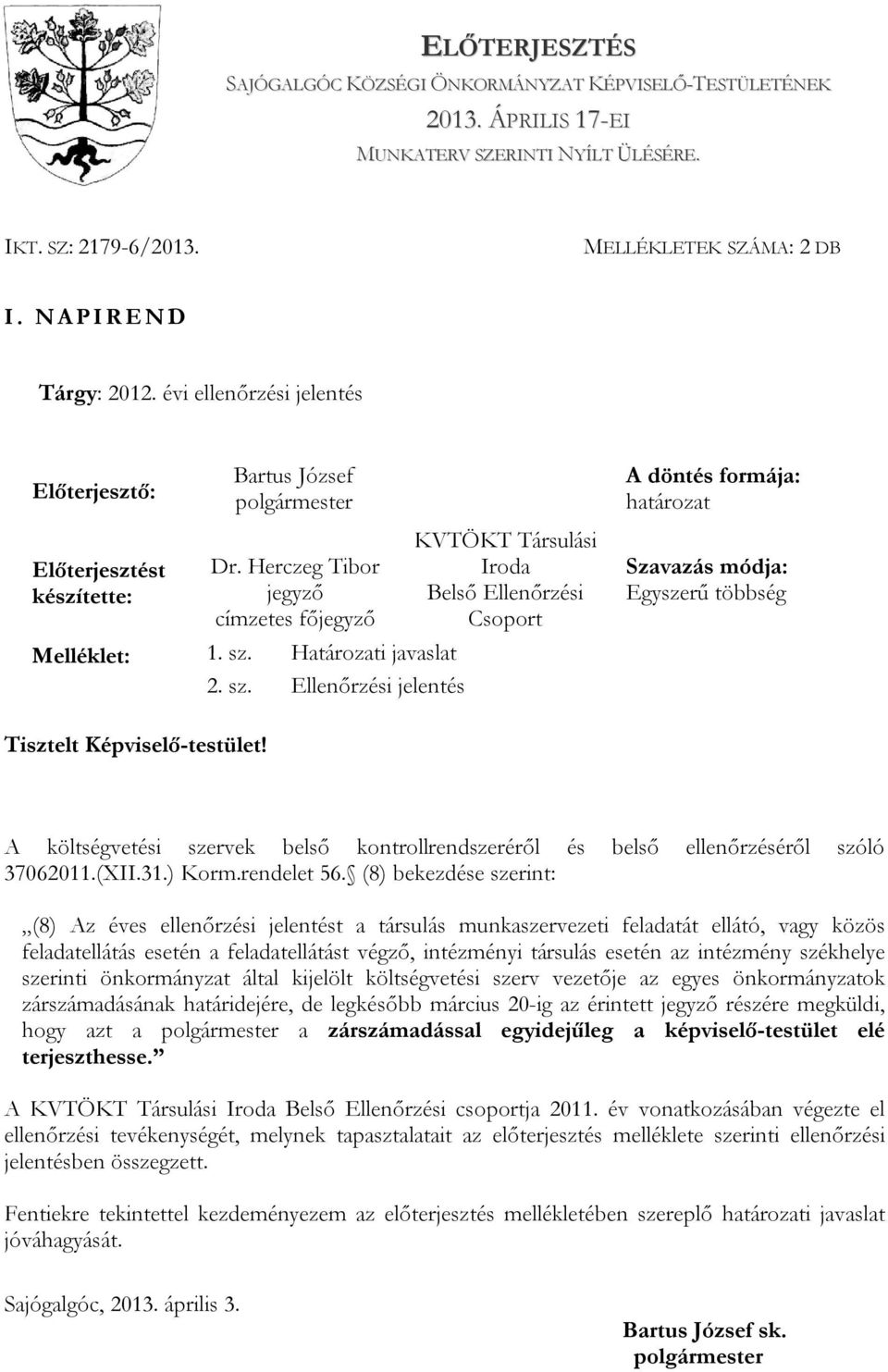 ELŐTERJESZTÉS
SAJÓGALGÓC KÖZSÉGI ÖNKORMÁNYZAT KÉPVISELŐ-TESTÜLETÉNEK
2013. ÁPRILIS 17-EI
MUNKATERV SZERINTI NYÍLT ÜLÉSÉRE.

IKT. SZ: 2179-6/2013.

MELLÉKLETEK SZÁMA: 2 DB

I. NAPIREND

Tárgy: 2012. évi ellenőrzési jelentés

Előterjesztő: Bartus József polgármester

A döntés formája: határozat

Előterjesztést készítette: Dr. Herczeg Tibor jegyző címzetes főjegyző

KVTÖKT Társulási Iroda Belső Ellenőrzési Csoport

Szavazás módja: Egyszerű többség

Melléklet: 1. sz. Határozati javaslat
2. sz. Ellenőrzési jelentés

Tisztelt Képviselő-testület!

A költségvetési szervek belső kontrollrendszeréről és belső ellenőrzéséről szóló 37062011.(XII.31.) Korm.rendelet 56. (8) bekezdése szerint:

„(8) Az éves ellenőrzési jelentést a társulás munkaszervezeti feladatát ellátó, vagy közös feladatellátás esetén a feladatellátást végző, intézményi társulás esetén az intézmény székhelye szerinti önkormányzat által kijelölt költségvetési szerv vezetője az egyes önkormányzatok zárszámadásának határidejére, de legkésőbb március 20-ig az érintett jegyző részére megküldi, hogy azt a polgármester a zárszámadással egyidejűleg a képviselő-testület elé terjeszthesse.”

A KVTÖKT Társulási Iroda Belső Ellenőrzési csoportja 2011. év vonatkozásában végezte el ellenőrzési tevékenységét, melynek tapasztalatait az előterjesztés melléklete szerinti ellenőrzési jelentésben összegzett.

Fentiekre tekintettel kezdeményezem az előterjesztés mellékletében szereplő határozati javaslat jóváhagyását.

Sajógalgóc, 2013. április 3.

Bartus József sk.
polgármester